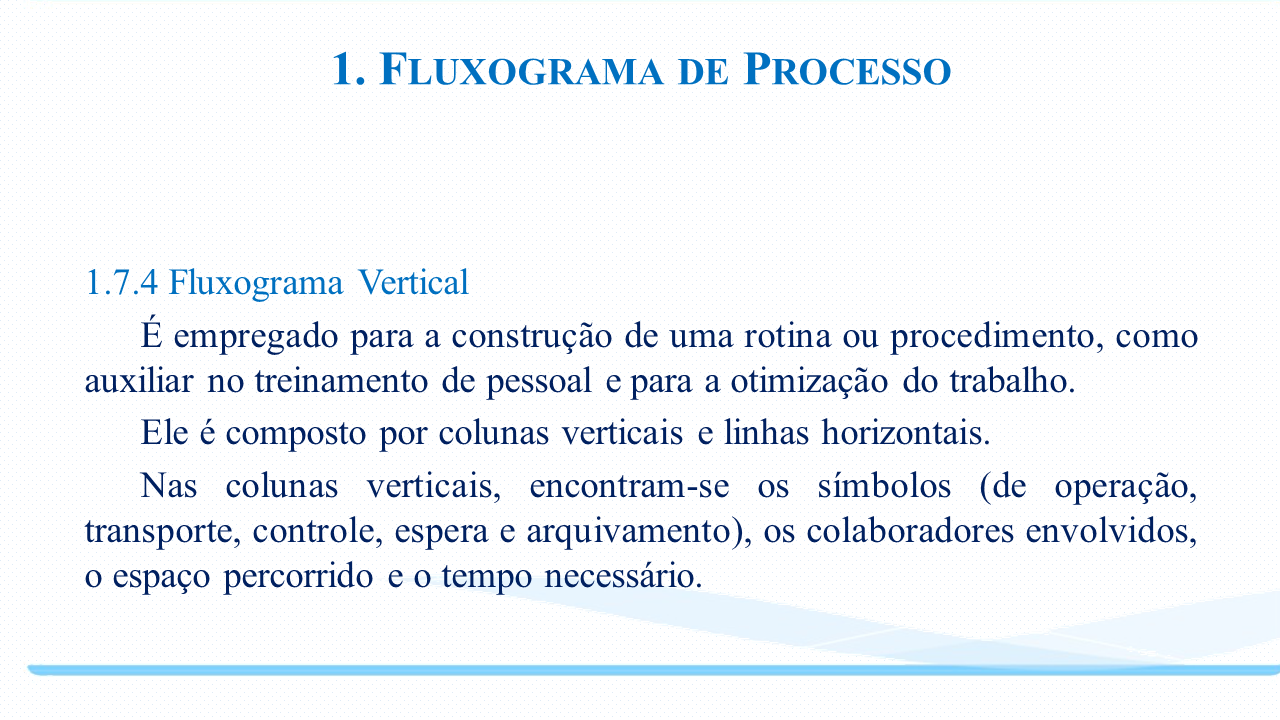 1. FLUXOGRAMA DE PROCESSO

1.7.4 Fluxograma Vertical

É empregado para a construção de uma rotina ou procedimento, como auxiliar no treinamento de pessoal e para a otimização do trabalho.

Ele é composto por colunas verticais e linhas horizontais.

Nas colunas verticais, encontram-se os símbolos (de operação, transporte, controle, espera e arquivamento), os colaboradores envolvidos, o espaço percorrido e o tempo necessário.